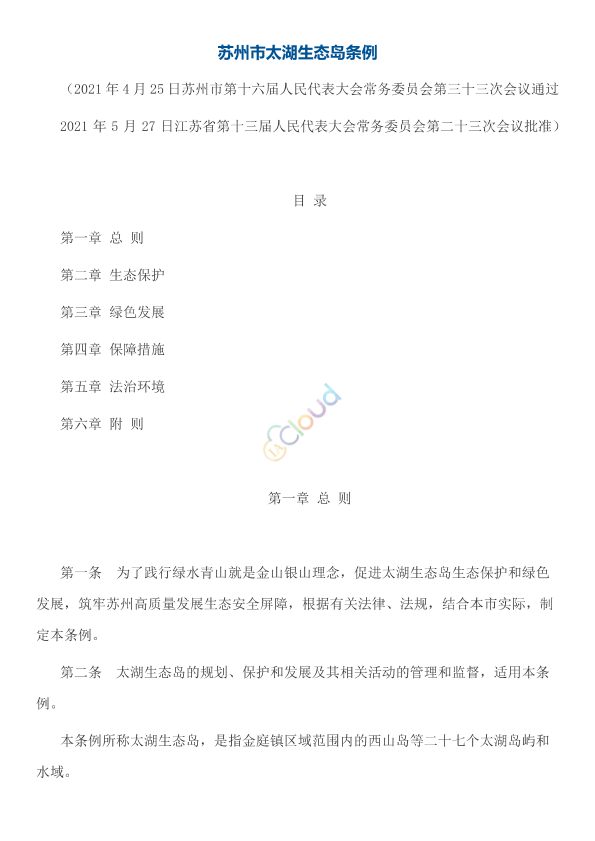 苏州市太湖生态岛条例

（2021 年 4 月 25 日苏州市第十六届人民代表大会常务委员会第三十三次会议通过 2021 年 5 月 27 日江苏省第十三届人民代表大会常务委员会第二十三次会议批准）

目 录

第一章 总 则

第二章 生态保护

第三章 绿色发展

第四章 保障措施

第五章 法治环境

第六章 附 则

cloud

第一章 总 则

第一条 为了践行绿水青山就是金山银山理念，促进太湖生态岛生态保护和绿色发展，筑牢苏州高质量发展生态安全屏障，根据有关法律、法规，结合本市实际，制定本条例。

第二条 太湖生态岛的规划、保护和发展及其相关活动的管理和监督，适用本条例。

本条例所称太湖生态岛，是指金庭镇区域范围内的西山岛等二十七个太湖岛屿和水域。